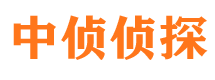 中侦侦探